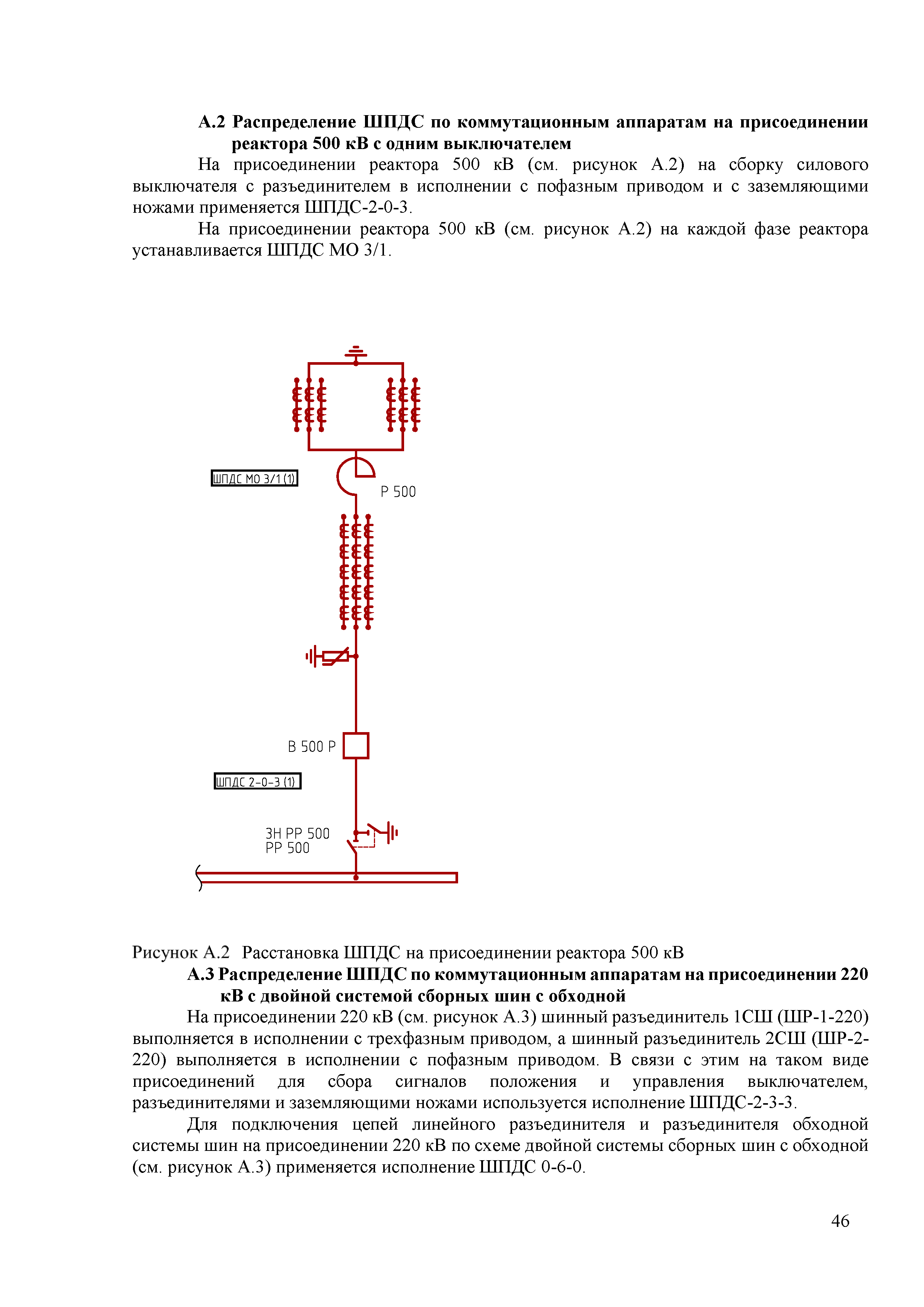 А.2 Распределение ШПДС по коммутационным аппаратам на присоединении реактора 500 кВ с одним выключателем

На присоединении реактора 500 кВ (см. рисунок А.2) на сборку силового выключателя с разъединителем в исполнении с пофазным приводом и с заземляющими ножами применяется ШПДС-2-0-3.

На присоединении реактора 500 кВ (см. рисунок А.2) на каждой фазе реактора устанавливается ШПДС МО 3/1.

ШПДС МО 3/1 (1)

Р 500

В 500 Р

ШПДС 2-0-3 (1)

ЗН РР 500
РР 500

Рисунок А.2 Расстановка ШПДС на присоединении реактора 500 кВ

А.3 Распределение ШПДС по коммутационным аппаратам на присоединении 220 кВ с двойной системой сборных шин с обходной

На присоединении 220 кВ (см. рисунок А.3) шинный разъединитель 1СШ (ШР-1-220) выполняется в исполнении с трехфазным приводом, а шинный разъединитель 2СШ (ШР-2-220) выполняется в исполнении с пофазным приводом. В связи с этим на таком виде присоединений для сбора сигналов положения и управления выключателем, разъединителями и заземляющими ножами используется исполнение ШПДС-2-3-3.

Для подключения цепей линейного разъединителя и разъединителя обходной системы шин на присоединении 220 кВ по схеме двойной системы сборных шин с обходной (см. рисунок А.3) применяется исполнение ШПДС 0-6-0.

46